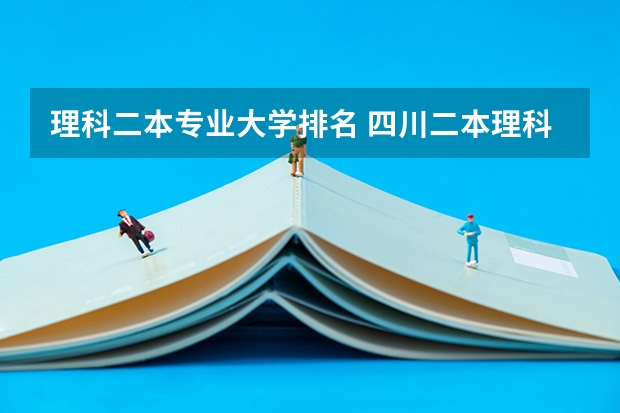 理科二本专业大学排名 四川二本理科